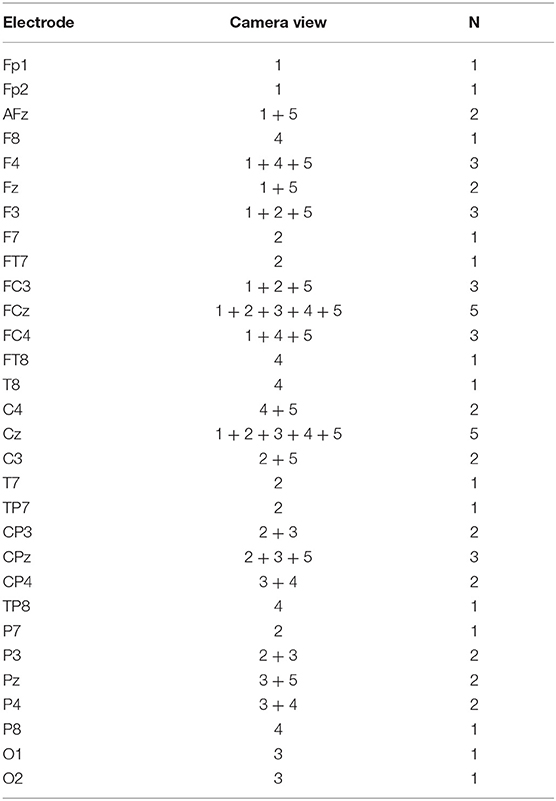 | Electrode | Camera view | N |
|---|---|---|
| Fp1 | 1 | 1 |
| Fp2 | 1 | 1 |
| AFz | 1 + 5 | 2 |
| F8 | 4 | 1 |
| F4 | 1 + 4 + 5 | 3 |
| Fz | 1 + 5 | 2 |
| F3 | 1 + 2 + 5 | 3 |
| F7 | 2 | 1 |
| FT7 | 2 | 1 |
| FC3 | 1 + 2 + 5 | 3 |
| FCz | 1 + 2 + 3 + 4 + 5 | 5 |
| FC4 | 1 + 4 + 5 | 3 |
| FT8 | 4 | 1 |
| T8 | 4 | 1 |
| C4 | 4 + 5 | 2 |
| Cz | 1 + 2 + 3 + 4 + 5 | 5 |
| C3 | 2 + 5 | 2 |
| T7 | 2 | 1 |
| TP7 | 2 | 1 |
| CP3 | 2 + 3 | 2 |
| CPz | 2 + 3 + 5 | 3 |
| CP4 | 3 + 4 | 2 |
| TP8 | 4 | 1 |
| P7 | 2 | 1 |
| P3 | 2 + 3 | 2 |
| Pz | 3 + 5 | 2 |
| P4 | 3 + 4 | 2 |
| P8 | 4 | 1 |
| O1 | 3 | 1 |
| O2 | 3 | 1 |